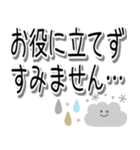 お役に立てず
すみません…